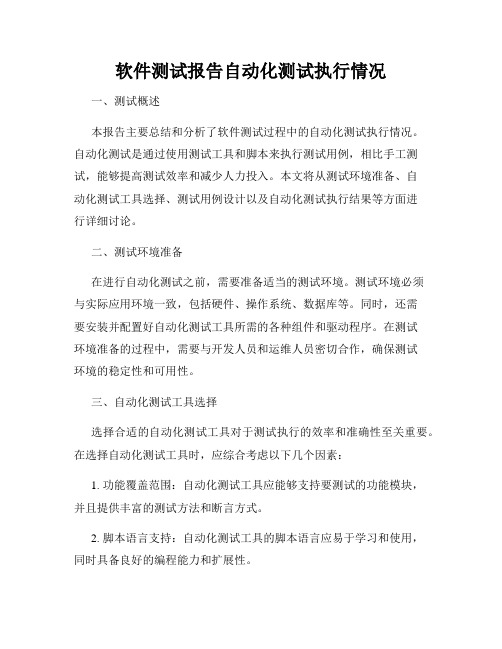 软件测试报告自动化测试执行情况

一、测试概述

本报告主要总结和分析了软件测试过程中的自动化测试执行情况。自动化测试是通过使用测试工具和脚本来执行测试用例，相比手工测试，能够提高测试效率和减少人力投入。本文将从测试环境准备、自动化测试工具选择、测试用例设计以及自动化测试执行结果等方面进行详细讨论。

二、测试环境准备

在进行自动化测试之前，需要准备适当的测试环境。测试环境必须与实际应用环境一致，包括硬件、操作系统、数据库等。同时，还需要安装并配置好自动化测试工具所需的各种组件和驱动程序。在测试环境准备的过程中，需要与开发人员和运维人员密切合作，确保测试环境的稳定性和可用性。

三、自动化测试工具选择

选择合适的自动化测试工具对于测试执行的效率和准确性至关重要。在选择自动化测试工具时，应综合考虑以下几个因素：

1. 功能覆盖范围：自动化测试工具应能够支持要测试的功能模块，并且提供丰富的测试方法和断言方式。

2. 脚本语言支持：自动化测试工具的脚本语言应易于学习和使用，同时具备良好的编程能力和扩展性。